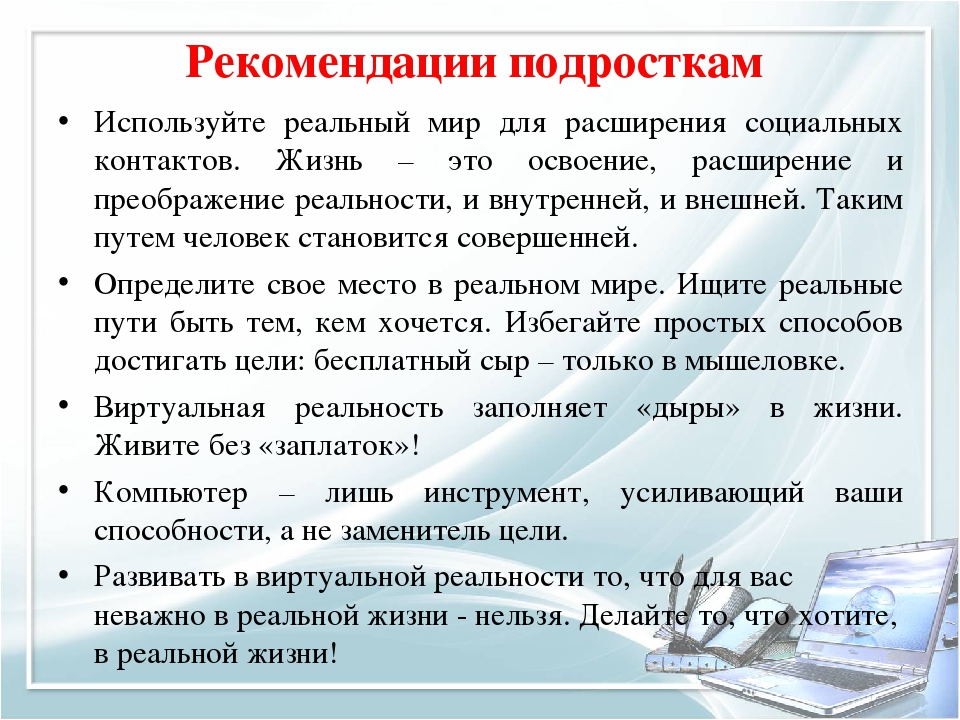 Рекомендации подросткам

• Используйте реальный мир для расширения социальных контактов. Жизнь – это освоение, расширение и преображение реальности, и внутренней, и внешней. Таким путем человек становится совершенней.

• Определите свое место в реальном мире. Ищите реальные пути быть тем, кем хочется. Избегайте простых способов достигать цели: бесплатный сыр – только в мышеловке.

• Виртуальная реальность заполняет «дыры» в жизни. Живите без «заплаток»!

• Компьютер – лишь инструмент, усиливающий ваши способности, а не заменитель цели.

• Развивать в виртуальной реальности то, что для вас неважно в реальной жизни - нельзя. Делайте то, что хотите, в реальной жизни!